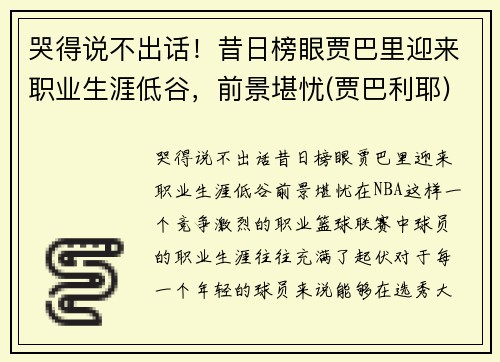 哭得说不出话！昔日榜眼贾巴里迎来职业生涯低谷，前景堪忧(贾巴利耶)

哭得说不出话昔日榜眼贾巴里迎来职业生涯低谷前景堪忧在NBA这样一个竞争激烈的职业篮球联赛中球员的职业生涯往往充满了起伏对于每一个年轻的球员来说能够在选秀大